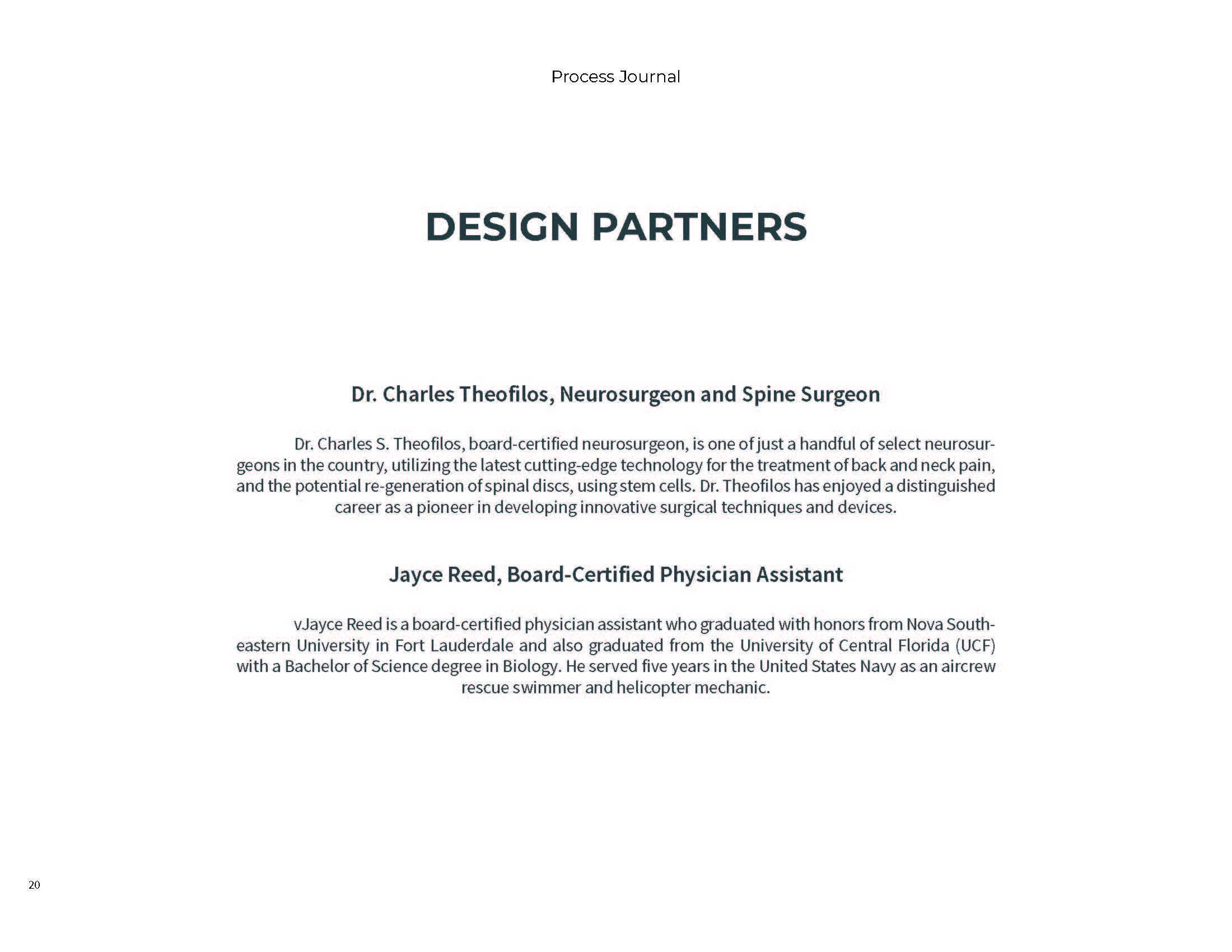 Process Journal

DESIGN PARTNERS

Dr. Charles Theofilos, Neurosurgeon and Spine Surgeon

Dr. Charles S. Theofilos, board-certified neurosurgeon, is one of just a handful of select neurosurgeons in the country, utilizing the latest cutting-edge technology for the treatment of back and neck pain, and the potential re-generation of spinal discs, using stem cells. Dr. Theofilos has enjoyed a distinguished career as a pioneer in developing innovative surgical techniques and devices.

Jayce Reed, Board-Certified Physician Assistant

vJayce Reed is a board-certified physician assistant who graduated with honors from Nova Southeastern University in Fort Lauderdale and also graduated from the University of Central Florida (UCF) with a Bachelor of Science degree in Biology. He served five years in the United States Navy as an aircrew rescue swimmer and helicopter mechanic.

20